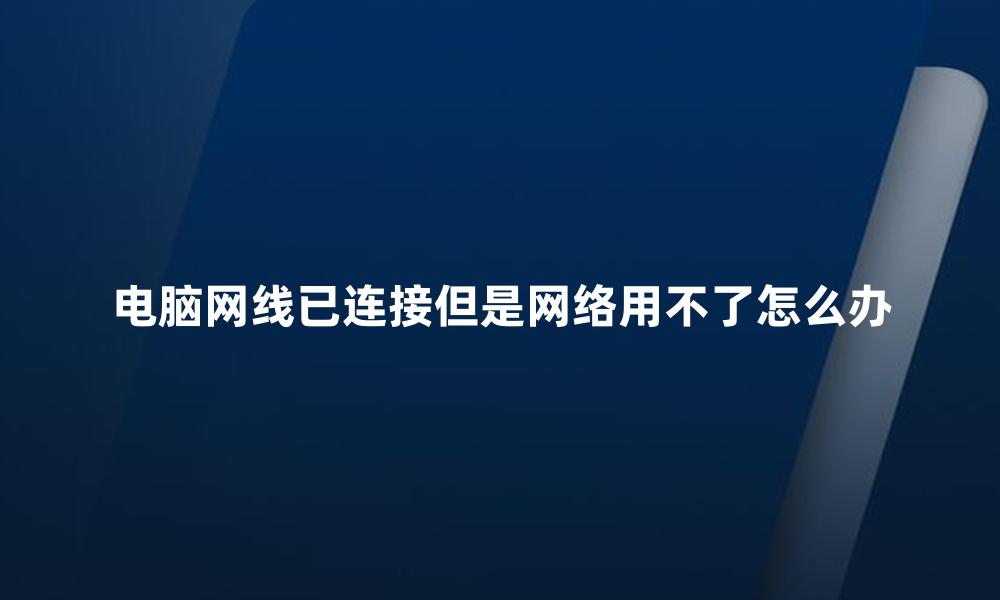 电脑网线已连接但是网络用不了怎么办